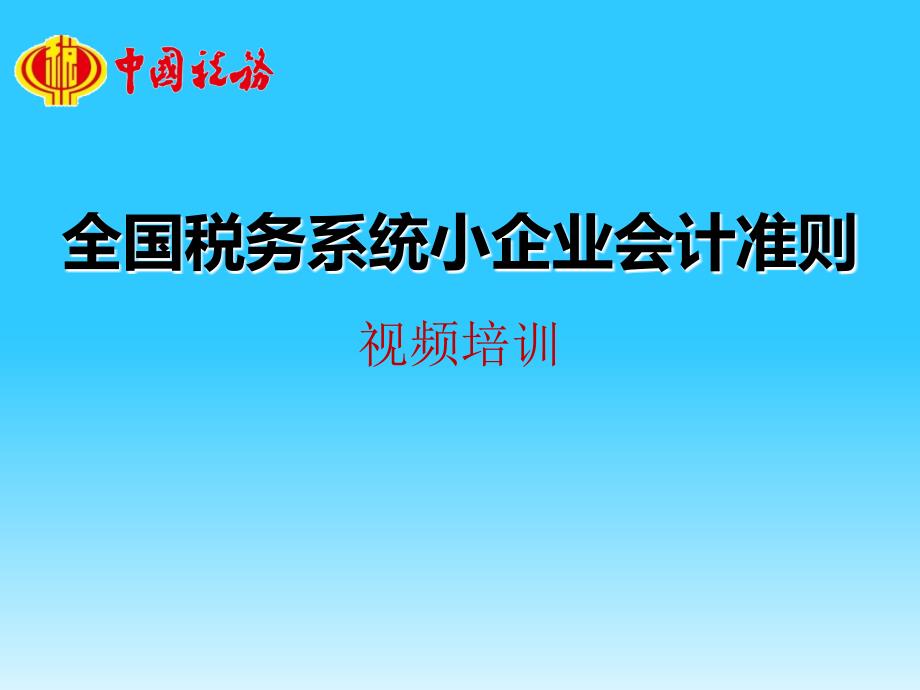 中国税务

全国税务系统小企业会计准则

视频培训